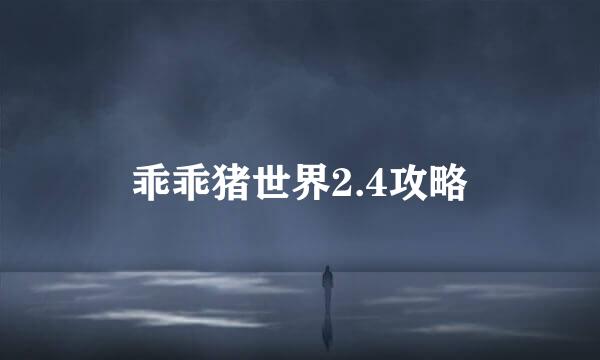 乖乖猪世界2.4攻略